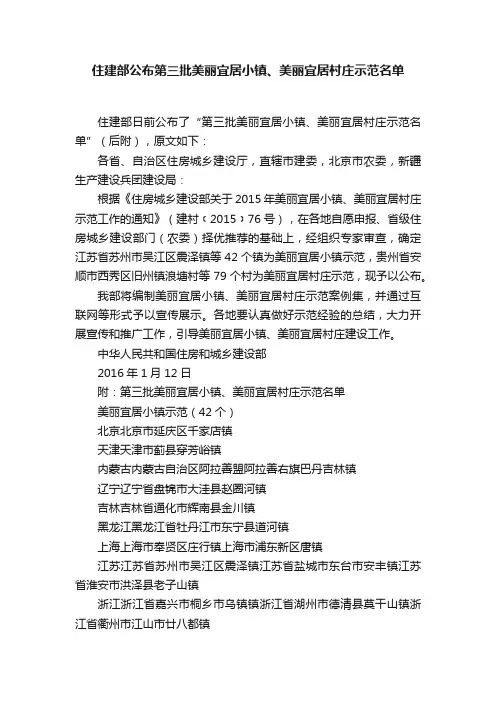 住建部公布第三批美丽宜居小镇、美丽宜居村庄示范名单

住建部日前公布了“第三批美丽宜居小镇、美丽宜居村庄示范名单”（后附），原文如下：

各省、自治区住房城乡建设厅，直辖市建委，北京市农委，新疆生产建设兵团建设局：

根据《住房城乡建设部关于2015年美丽宜居小镇、美丽宜居村庄示范工作的通知》（建村〔2015〕76号），在各地自愿申报、省级住房城乡建设部门（农委）择优推荐的基础上，经组织专家审查，确定江苏省苏州市吴江区震泽镇等42个镇为美丽宜居小镇示范，贵州省安顺市西秀区旧州镇浪塘村等79个村为美丽宜居村庄示范，现予以公布。

我部将编制美丽宜居小镇、美丽宜居村庄示范案例集，并通过互联网等形式予以宣传展示。各地要认真做好示范经验的总结，大力开展宣传和推广工作，引导美丽宜居小镇、美丽宜居村庄建设工作。

中华人民共和国住房和城乡建设部

2016年1月12日

附：第三批美丽宜居小镇、美丽宜居村庄示范名单

美丽宜居小镇示范（42个）

北京北京市延庆区千家店镇

天津天津市蓟县穿芳峪镇

内蒙古内蒙古自治区阿拉善盟阿拉善右旗巴丹吉林镇

辽宁辽宁省盘锦市大洼县赵圈河镇

吉林吉林省通化市辉南县金川镇

黑龙江黑龙江省牡丹江市东宁县道河镇

上海上海市奉贤区庄行镇上海市浦东新区唐镇

江苏江苏省苏州市吴江区震泽镇江苏省盐城市东台市安丰镇江苏省淮安市洪泽县老子山镇

浙江浙江省嘉兴市桐乡市乌镇镇浙江省湖州市德清县莫干山镇浙江省衢州市江山市廿八都镇